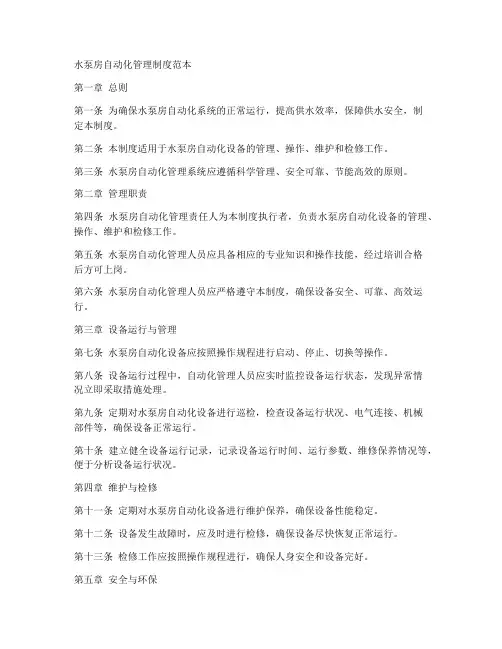 水泵房自动化管理制度范本

第一章 总则

第一条 为确保水泵房自动化系统的正常运行，提高供水效率，保障供水安全，制定本制度。

第二条 本制度适用于水泵房自动化设备的管理、操作、维护和检修工作。

第三条 水泵房自动化管理系统应遵循科学管理、安全可靠、节能高效的原则。

第二章 管理职责

第四条 水泵房自动化管理责任人为本制度执行者，负责水泵房自动化设备的管理、操作、维护和检修工作。

第五条 水泵房自动化管理人员应具备相应的专业知识和操作技能，经过培训合格后方可上岗。

第六条 水泵房自动化管理人员应严格遵守本制度，确保设备安全、可靠、高效运行。

第三章 设备运行与管理

第七条 水泵房自动化设备应按照操作规程进行启动、停止、切换等操作。

第八条 设备运行过程中，自动化管理人员应实时监控设备运行状态，发现异常情况立即采取措施处理。

第九条 定期对水泵房自动化设备进行巡检，检查设备运行状况、电气连接、机械部件等，确保设备正常运行。

第十条 建立健全设备运行记录，记录设备运行时间、运行参数、维修保养情况等，便于分析设备运行状况。

第四章 维护与检修

第十一条 定期对水泵房自动化设备进行维护保养，确保设备性能稳定。

第十二条 设备发生故障时，应及时进行检修，确保设备尽快恢复正常运行。

第十三条 检修工作应按照操作规程进行，确保人身安全和设备完好。

第五章 安全与环保